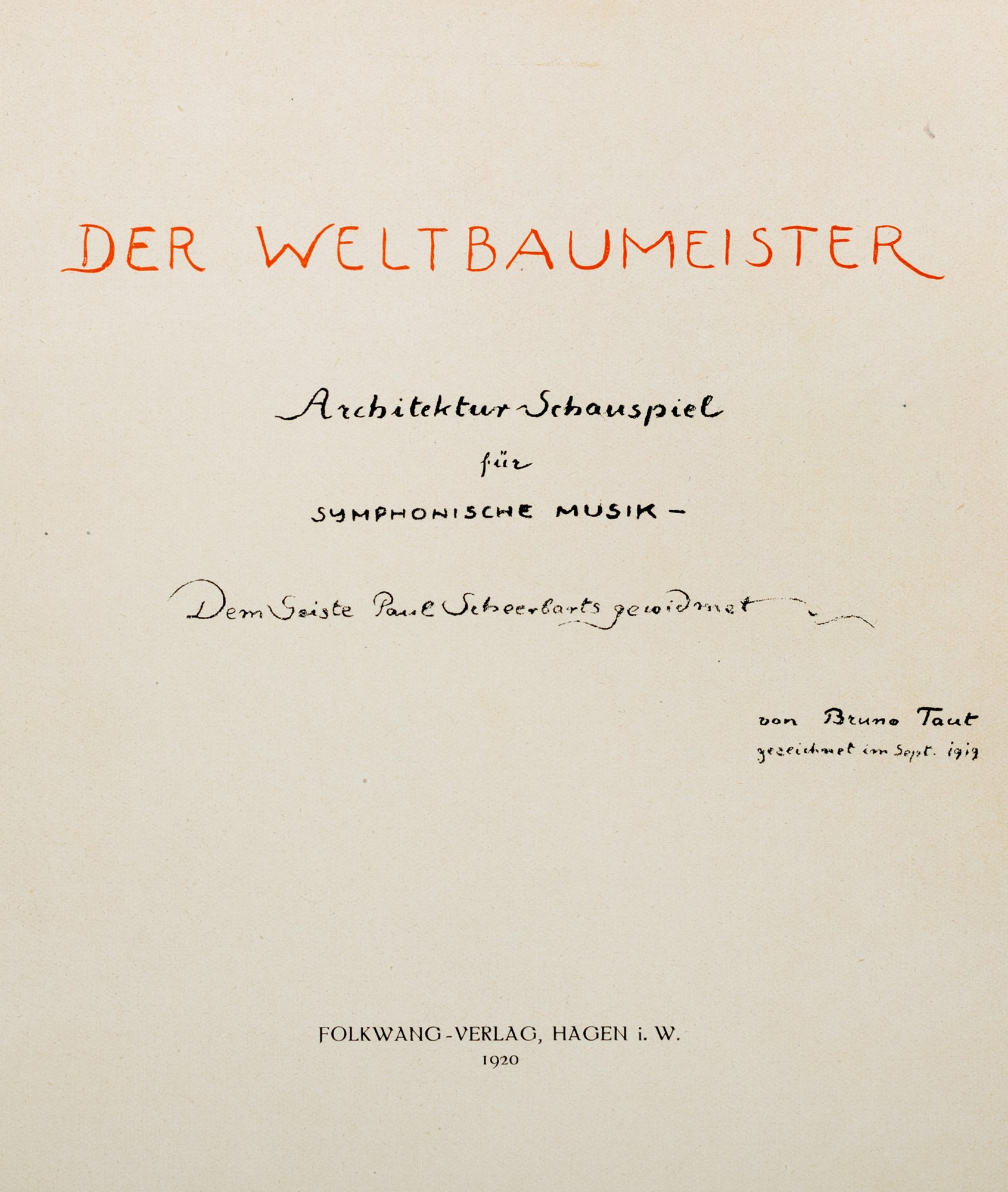 DER WELTBAUMEISTER

Architektur-Schauspiel

für

SYMPHONISCHE MUSIK -

Dem Geiste Paul Scheerbarts gewidmet

von Bruno Taut
gezeichnet im Sept. 1919

FOLKWANG-VERLAG, HAGEN i. W.
1920